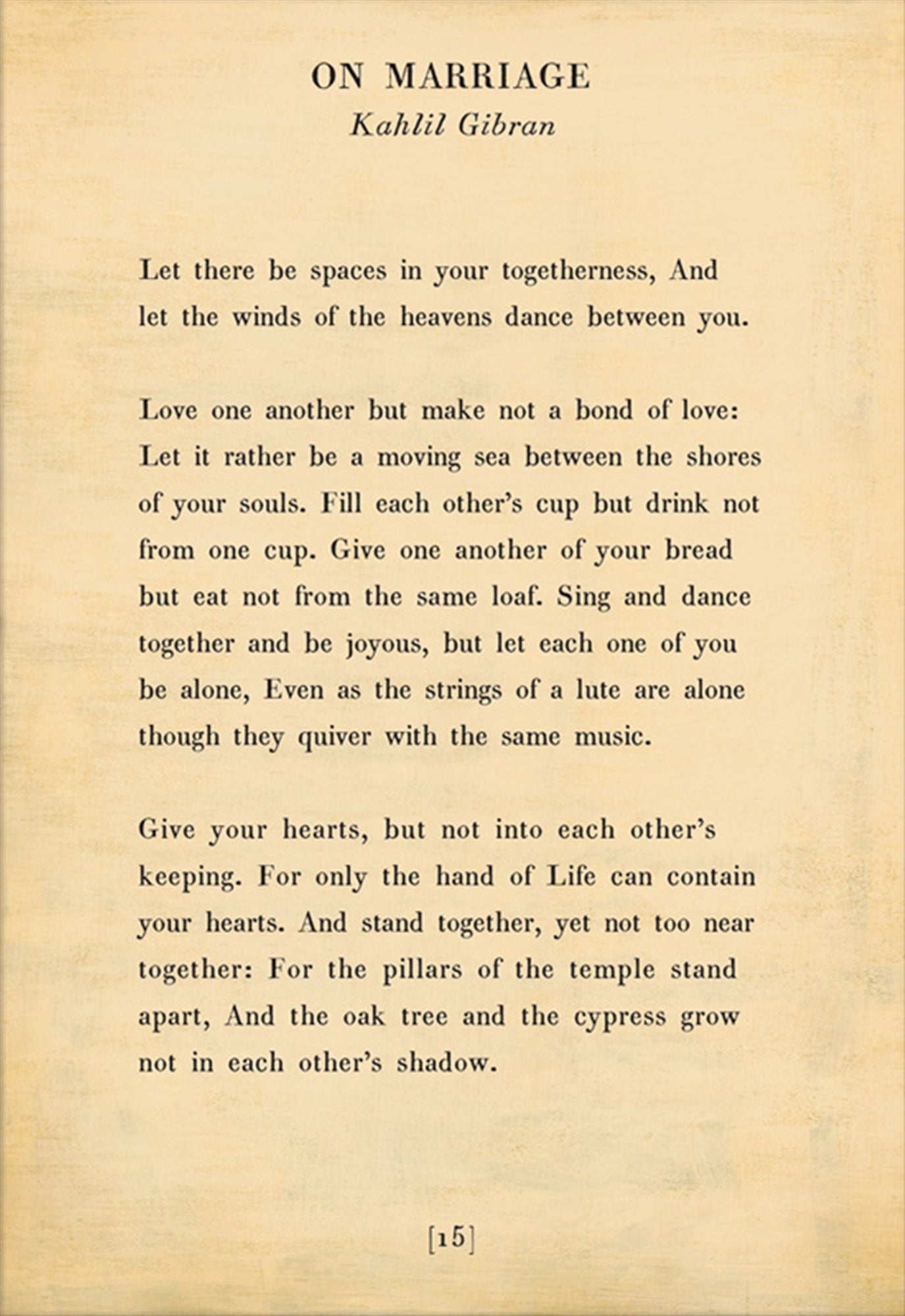 ON MARRIAGE
Kahlil Gibran

Let there be spaces in your togetherness, And let the winds of the heavens dance between you.

Love one another but make not a bond of love: Let it rather be a moving sea between the shores of your souls. Fill each other's cup but drink not from one cup. Give one another of your bread but eat not from the same loaf. Sing and dance together and be joyous, but let each one of you be alone, Even as the strings of a lute are alone though they quiver with the same music.

Give your hearts, but not into each other's keeping. For only the hand of Life can contain your hearts. And stand together, yet not too near together: For the pillars of the temple stand apart, And the oak tree and the cypress grow not in each other's shadow.

[15]